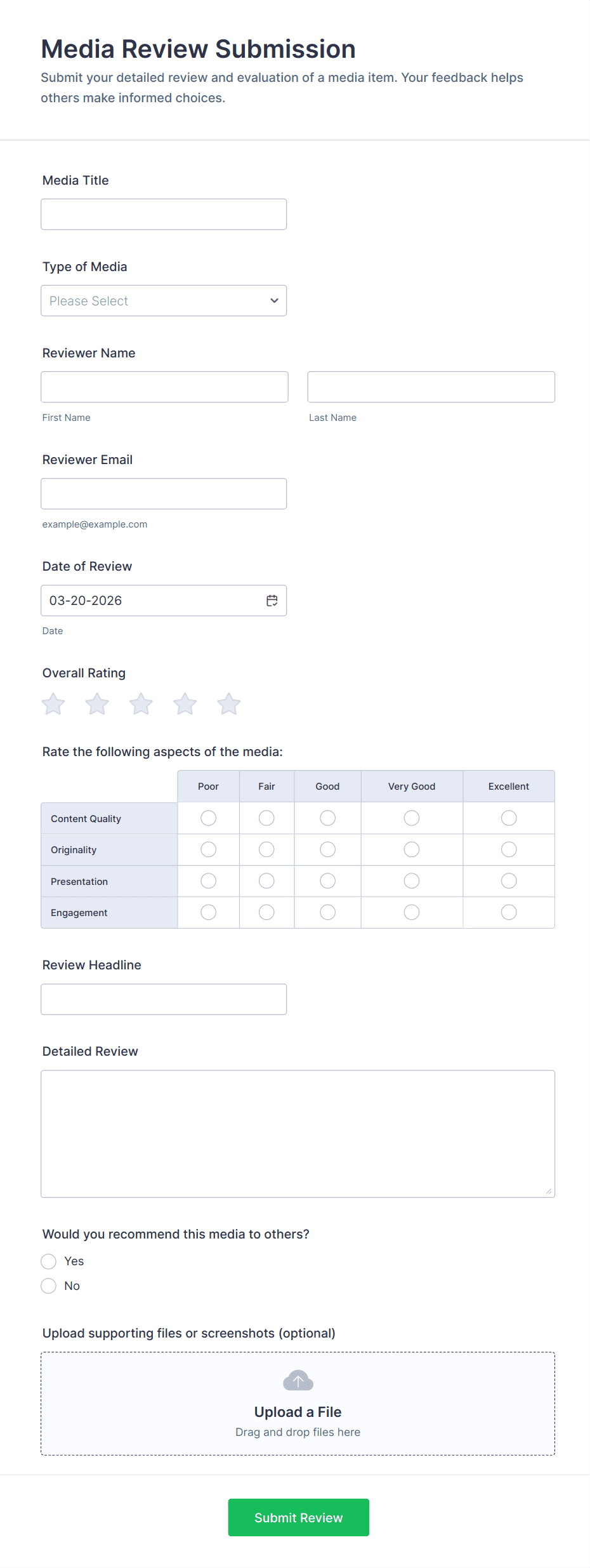 Media Review Submission

Submit your detailed review and evaluation of a media item. Your feedback helps others make informed choices.

Media Title

Type of Media

Please Select

Reviewer Name

First Name

Last Name

Reviewer Email

example@example.com

Date of Review

03-20-2026

Date

Overall Rating

Rate the following aspects of the media:

| | Poor | Fair | Good | Very Good | Excellent |
|---|---|---|---|---|---|
| Content Quality | | | | | |
| Originality | | | | | |
| Presentation | | | | | |
| Engagement | | | | | |

Review Headline

Detailed Review

Would you recommend this media to others?

Yes

No

Upload supporting files or screenshots (optional)

Upload a File

Drag and drop files here

Submit Review